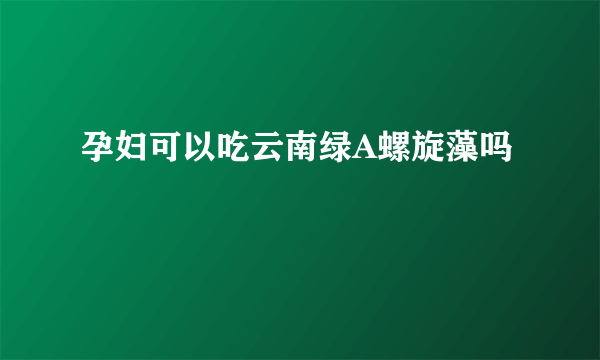 孕妇可以吃云南绿A螺旋藻吗